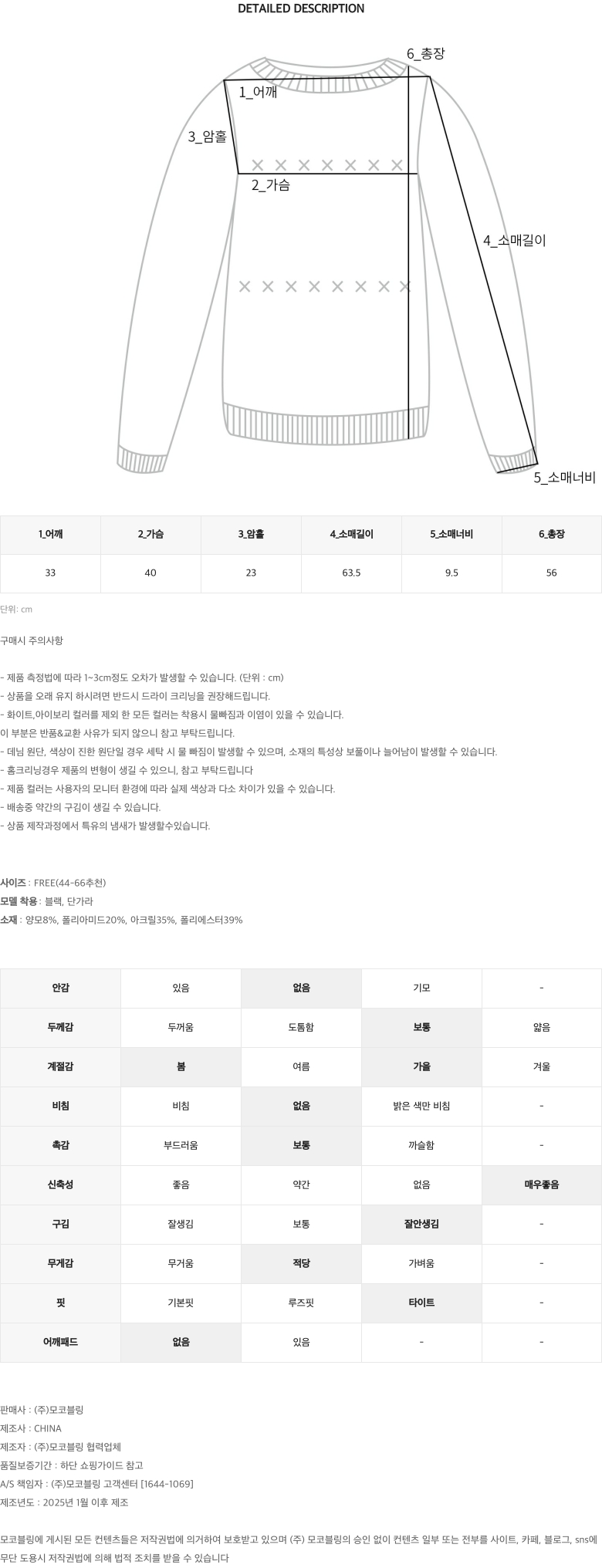 DETAILED DESCRIPTION

6_총장
1_어깨
3_암홀
2_가슴
4_소매길이
5_소매너비

| 1_어깨 | 2_가슴 | 3_암홀 | 4_소매길이 | 5_소매너비 | 6_총장 |
|---|---|---|---|---|---|
| 33 | 40 | 23 | 63.5 | 9.5 | 56 |

단위: cm

구매시 주의사항

- 제품 측정법에 따라 1~3cm정도 오차가 발생할 수 있습니다. (단위 : cm)
- 상품을 오래 유지 하시려면 반드시 드라이 크리닝을 권장해드립니다.
- 화이트,아이보리 컬러를 제외 한 모든 컬러는 착용시 물빠짐과 이염이 있을 수 있습니다.
이 부분은 반품&교환 사유가 되지 않으니 참고 부탁드립니다.
- 데님 원단, 색상이 진한 원단일 경우 세탁 시 물 빠짐이 발생할 수 있으며, 소재의 특성상 보풀이나 늘어남이 발생할 수 있습니다.
- 홈크리닝경우 제품의 변형이 생길 수 있으니, 참고 부탁드립니다
- 제품 컬러는 사용자의 모니터 환경에 따라 실제 색상과 다소 차이가 있을 수 있습니다.
- 배송중 약간의 구김이 생길 수 있습니다.
- 상품 제작과정에서 특유의 냄새가 발생할수있습니다.

사이즈 : FREE(44-66추천)
모델 착용 : 블랙, 단가라
소재 : 양모8%, 폴리아미드20%, 아크릴35%, 폴리에스터39%

| 안감 | 있음 | 없음 | 기모 | - |
|---|---|---|---|---|
| 두께감 | 두꺼움 | 도톰함 | 보통 | 얇음 |
| 계절감 | 봄 | 여름 | 가을 | 겨울 |
| 비침 | 비침 | 없음 | 밝은 색만 비침 | - |
| 촉감 | 부드러움 | 보통 | 까슬함 | - |
| 신축성 | 좋음 | 약간 | 없음 | 매우좋음 |
| 구김 | 잘생김 | 보통 | 잘안생김 | - |
| 무게감 | 무거움 | 적당 | 가벼움 | - |
| 핏 | 기본핏 | 루즈핏 | 타이트 | - |
| 어깨패드 | 없음 | 있음 | - | - |

판매사 : (주)모코블링
제조사 : CHINA
제조자 : (주)모코블링 협력업체
품질보증기간 : 하단 쇼핑가이드 참고
A/S 책임자 : (주)모코블링 고객센터 [1644-1069]
제조년도 : 2025년 1월 이후 제조

모코블링에 게시된 모든 컨텐츠들은 저작권법에 의거하여 보호받고 있으며 (주) 모코블링의 승인 없이 컨텐츠 일부 또는 전부를 사이트, 카페, 블로그, sns에 무단 도용시 저작권법에 의해 법적 조치를 받을 수 있습니다